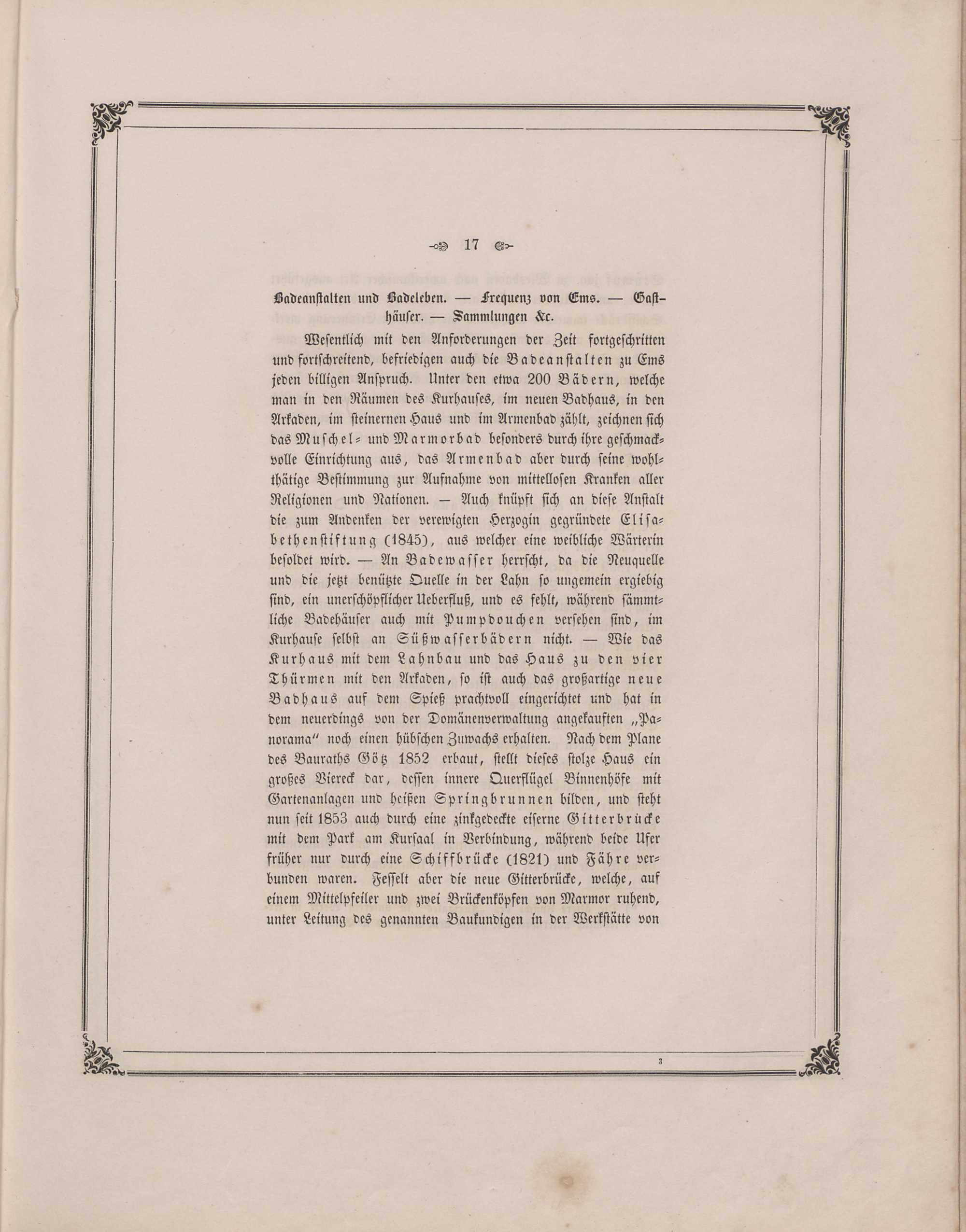 17

Badeanstalten und Badeleben. — Frequenz von Ems. — Gasthäuser. — Sammlungen &c.

Wesentlich mit den Anforderungen der Zeit fortgeschritten und fortschreitend, befriedigen auch die Badeanstalten zu Ems jeden billigen Anspruch. Unter den etwa 200 Bädern, welche man in den Räumen des Kurhauses, im neuen Badhaus, in den Arkaden, im steinernen Haus und im Armenbad zählt, zeichnen sich das Muschel- und Marmorbad besonders durch ihre geschmackvolle Einrichtung aus, das Armenbad aber durch seine wohlthätige Bestimmung zur Aufnahme von mittellosen Kranken aller Religionen und Nationen. — Auch knüpft sich an diese Anstalt die zum Andenken der verewigten Herzogin gegründete Elisabethenstiftung (1845), aus welcher eine weibliche Wärterin besoldet wird. — An Badewasser herrscht, da die Neuquelle und die jetzt benützte Quelle in der Lahn so ungemein ergiebig sind, ein unerschöpflicher Ueberfluß, und es fehlt, während sämmtliche Badehäuser auch mit Pumpdouchen versehen sind, im Kurhause selbst an Süßwasserbädern nicht. — Wie das Kurhaus mit dem Lahnbau und das Haus zu den vier Thürmen mit den Arkaden, so ist auch das großartige neue Badhaus auf dem Spieß prachtvoll eingerichtet und hat in dem neuerdings von der Domänenverwaltung angekauften „Panorama“ noch einen hübschen Zuwachs erhalten. Nach dem Plane des Bauraths Götz 1852 erbaut, stellt dieses stolze Haus ein großes Viereck dar, dessen innere Querflügel Binnenhöfe mit Gartenanlagen und heißen Springbrunnen bilden, und steht nun seit 1853 auch durch eine zinkgedeckte eiserne Gitterbrücke mit dem Park am Kursaal in Verbindung, während beide Ufer früher nur durch eine Schiffbrücke (1821) und Fähre verbunden waren. Fesselt aber die neue Gitterbrücke, welche, auf einem Mittelpfeiler und zwei Brückenköpfen von Marmor ruhend, unter Leitung des genannten Baukundigen in der Werkstätte von

3